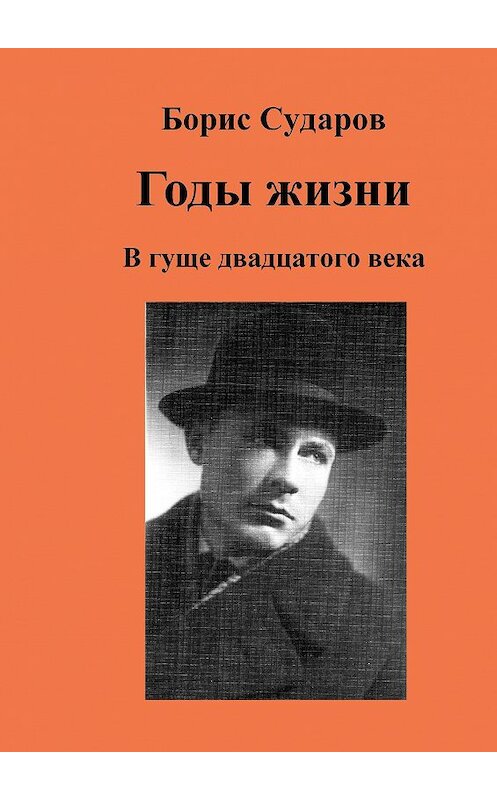 Борис Сударов

Годы жизни

В гуще двадцатого века